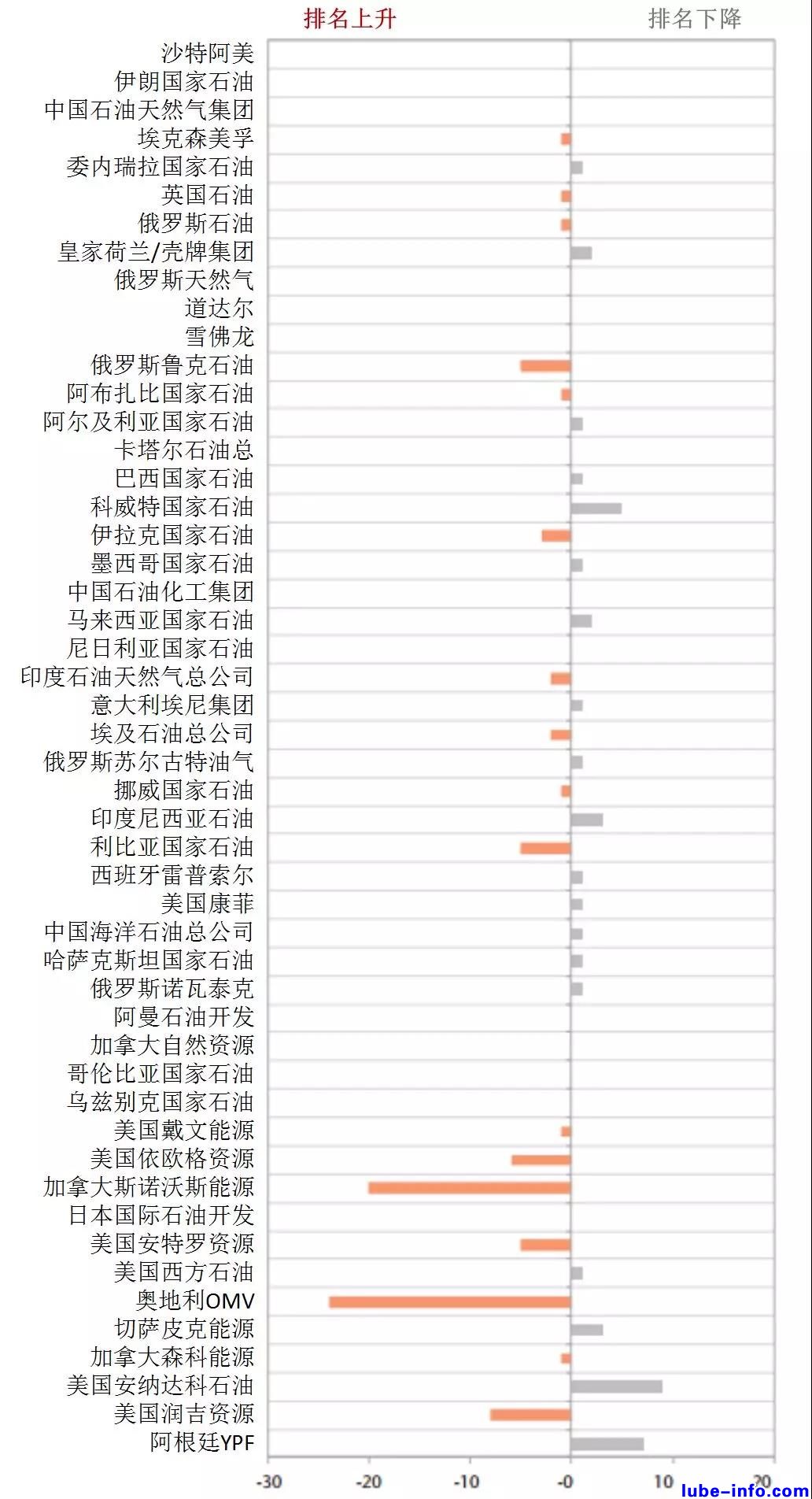 排名上升
排名下降

沙特阿美
伊朗国家石油
中国石油天然气集团
埃克森美孚
委内瑞拉国家石油
英国石油
俄罗斯石油
皇家荷兰/壳牌集团
俄罗斯天然气
道达尔
雪佛龙
俄罗斯鲁克石油
阿布扎比国家石油
阿尔及利亚国家石油
卡塔尔石油总
巴西国家石油
科威特国家石油
伊拉克国家石油
墨西哥国家石油
中国石油化工集团
马来西亚国家石油
尼日利亚国家石油
印度石油天然气总公司
意大利埃尼集团
埃及石油总公司
俄罗斯苏尔古特油气
挪威国家石油
印度尼西亚石油
利比亚国家石油
西班牙雷普索尔
美国康菲
中国海洋石油总公司
哈萨克斯坦国家石油
俄罗斯诺瓦泰克
阿曼石油开发
加拿大自然资源
哥伦比亚国家石油
乌兹别克国家石油
美国戴文能源
美国依欧格资源
加拿大斯诺沃斯能源
日本国际石油开发
美国安特罗资源
美国西方石油
奥地利OMV
切萨皮克能源
加拿大森科能源
美国安纳达科石油
美国润吉资源
阿根廷YPF

-30 -20 -10 -0 10 20

lube-info.com